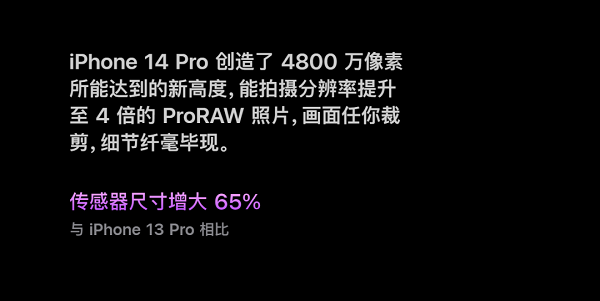 iPhone 14 Pro 创造了 4800 万像素所能达到的新高度，能拍摄分辨率提升至 4 倍的 ProRAW 照片，画面任你裁剪，细节纤毫毕现。

传感器尺寸增大 65%
与 iPhone 13 Pro 相比